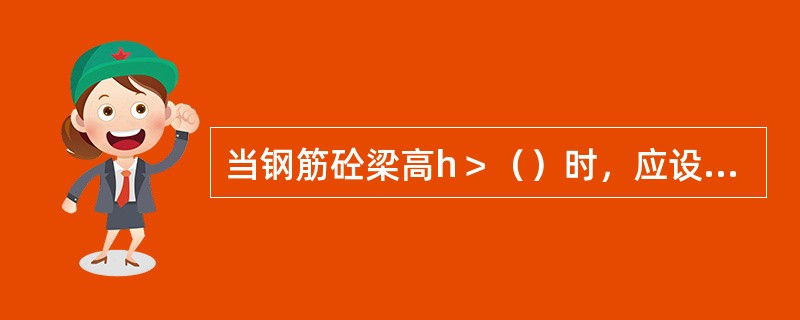 当钢筋砼梁高h＞（）时，应设...